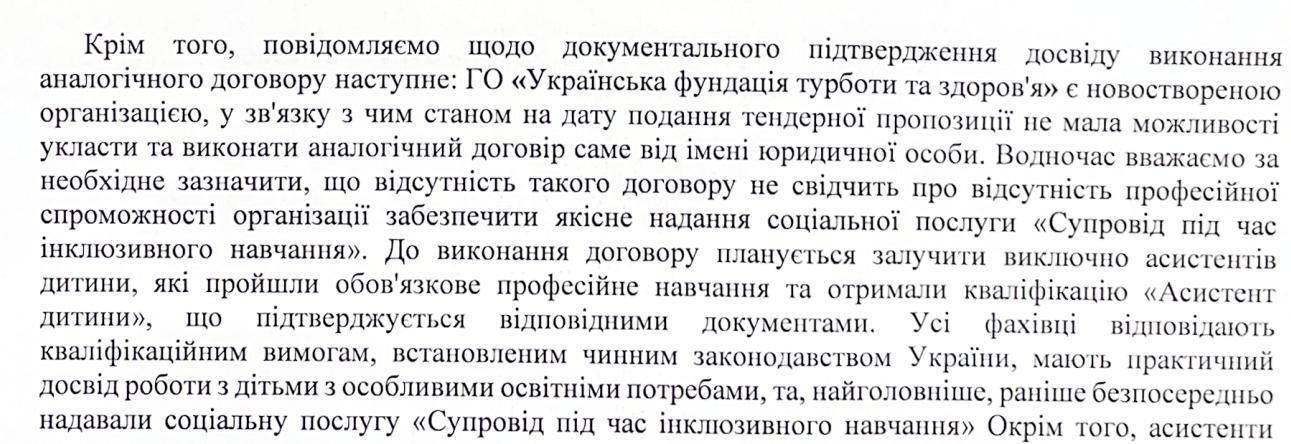 Крім того, повідомляємо щодо документального підтвердження досвіду виконання аналогічного договору наступне: ГО «Українська фундація турботи та здоров'я» є новоствореною організацією, у зв'язку з чим станом на дату подання тендерної пропозиції не мала можливості укласти та виконати аналогічний договір саме від імені юридичної особи. Водночас вважаємо за необхідне зазначити, що відсутність такого договору не свідчить про відсутність професійної спроможності організації забезпечити якісне надання соціальної послуги «Супровід під час інклюзивного навчання». До виконання договору планується залучити виключно асистентів дитини, які пройшли обов'язкове професійне навчання та отримали кваліфікацію «Асистент дитини», що підтверджується відповідними документами. Усі фахівці відповідають кваліфікаційним вимогам, встановленим чинним законодавством України, мають практичний досвід роботи з дітьми з особливими освітніми потребами, та, найголовніше, раніше безпосередньо надавали соціальну послугу «Супровід під час інклюзивного навчання» Окрім того, асистенти